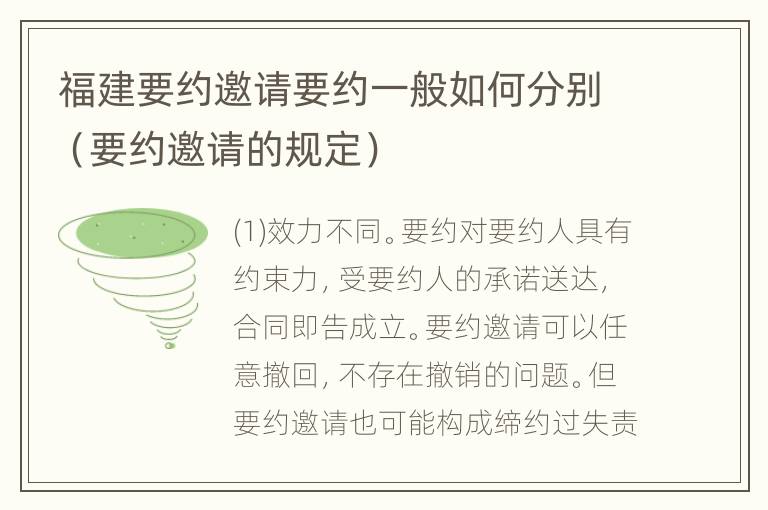 福建要约邀请要约一般如何分别（要约邀请的规定）

(1)效力不同。要约对要约人具有约束力，受要约人的承诺送达，合同即告成立。要约邀请可以任意撤回，不存在撤销的问题。但要约邀请也可能构成缔约过失责